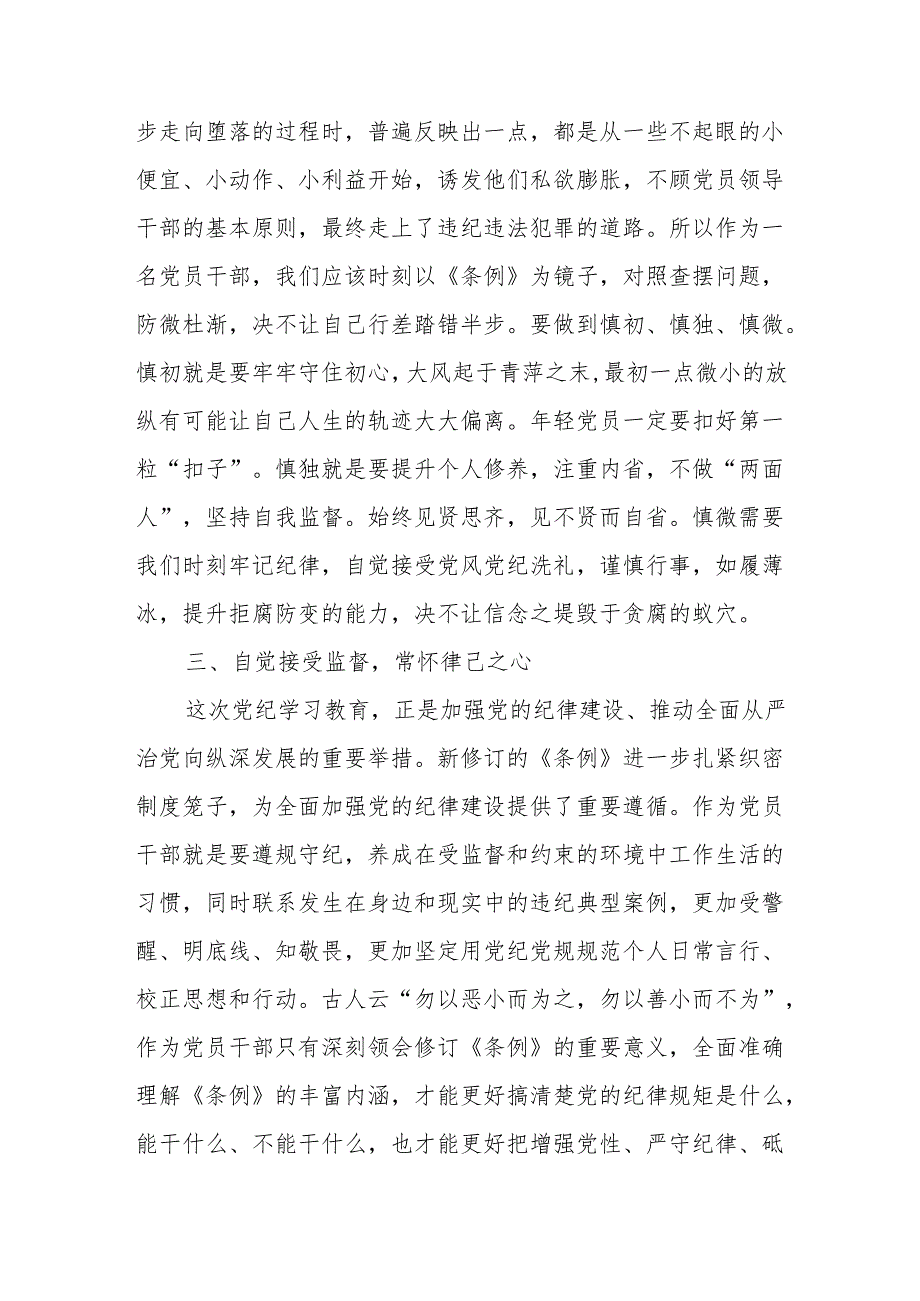 步走向堕落的过程时，普遍反映出一点，都是从一些不起眼的小便宜、小动作、小利益开始，诱发他们私欲膨胀，不顾党员领导干部的基本原则，最终走上了违纪违法犯罪的道路。所以作为一名党员干部，我们应该时刻以《条例》为镜子，对照查摆问题，防微杜渐，决不让自己行差踏错半步。要做到慎初、慎独、慎微。慎初就是要牢牢守住初心，大风起于青萍之末，最初一点微小的放纵有可能让自己人生的轨迹大大偏离。年轻党员一定要扣好第一粒“扣子”。慎独就是要提升个人修养，注重内省，不做“两面人”，坚持自我监督。始终见贤思齐，见不贤而自省。慎微需要我们时刻牢记纪律，自觉接受党风党纪洗礼，谨慎行事，如履薄冰，提升拒腐防变的能力，决不让信念之堤毁于贪腐的蚁穴。

三、自觉接受监督，常怀律己之心

这次党纪学习教育，正是加强党的纪律建设、推动全面从严治党向纵深发展的重要举措。新修订的《条例》进一步扎紧织密制度笼子，为全面加强党的纪律建设提供了重要遵循。作为党员干部就是要遵规守纪，养成在受监督和约束的环境中工作生活的习惯，同时联系发生在身边和现实中的违纪典型案例，更加受警醒、明底线、知敬畏，更加坚定用党纪党规规范个人日常言行、校正思想和行动。古人云“勿以恶小而为之，勿以善小而不为”，作为党员干部只有深刻领会修订《条例》的重要意义，全面准确理解《条例》的丰富内涵，才能更好搞清楚党的纪律规矩是什么，能干什么、不能干什么，也才能更好把增强党性、严守纪律、砥